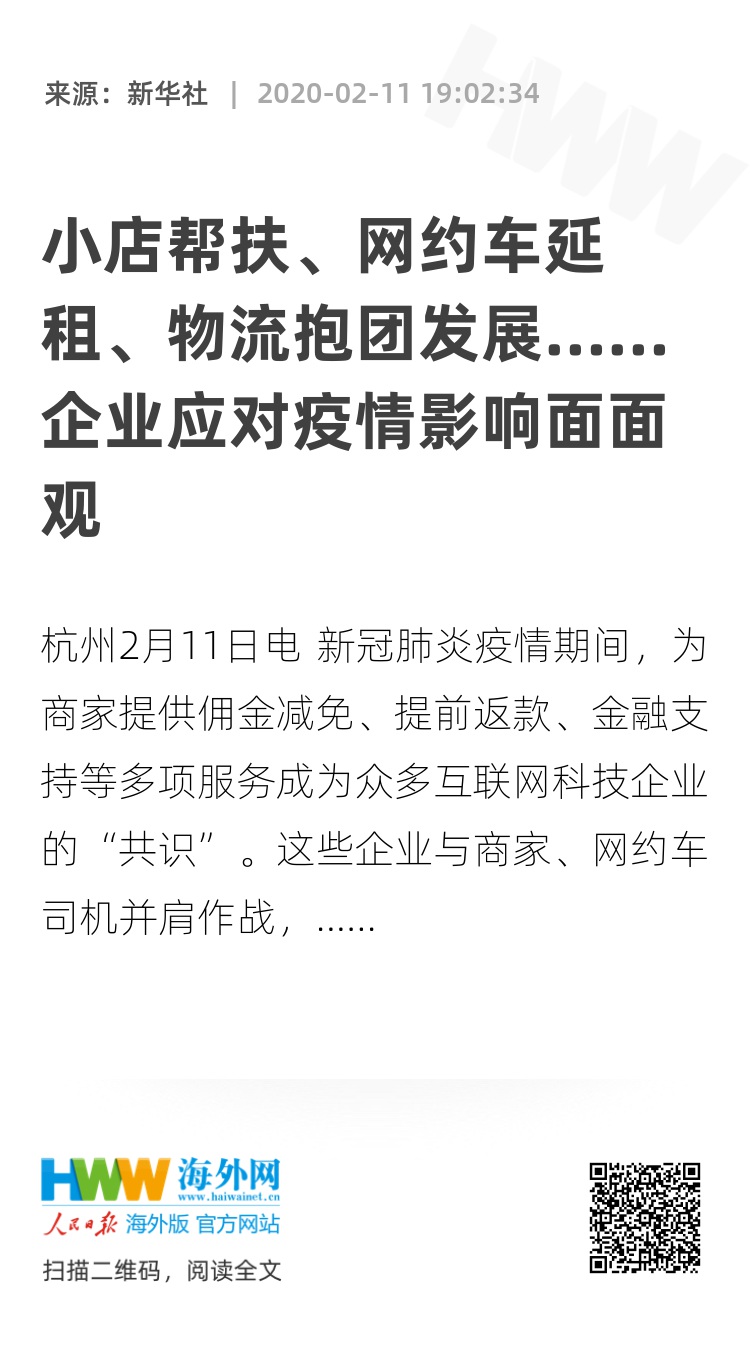 来源：新华社 | 2020-02-11 19:02:34

小店帮扶、网约车延租、物流抱团发展……企业应对疫情影响面面观

杭州2月11日电 新冠肺炎疫情期间，为商家提供佣金减免、提前返款、金融支持等多项服务成为众多互联网科技企业的“共识”。这些企业与商家、网约车司机并肩作战，……

HWW 海外网
www.haiwainet.cn
人民日报 海外版 官方网站

扫描二维码，阅读全文

HWW